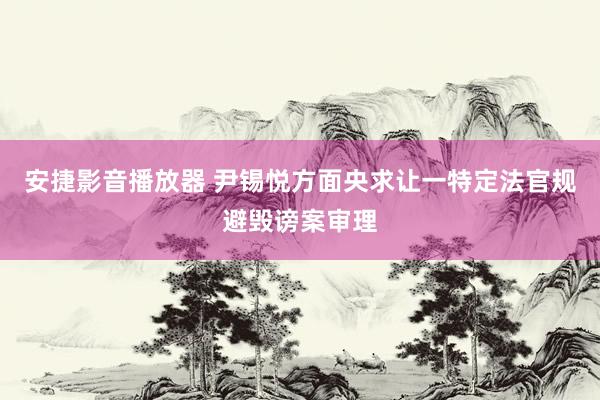 安捷影音播放器 尹锡悦方面央求让一特定法官规避毁谤案审理